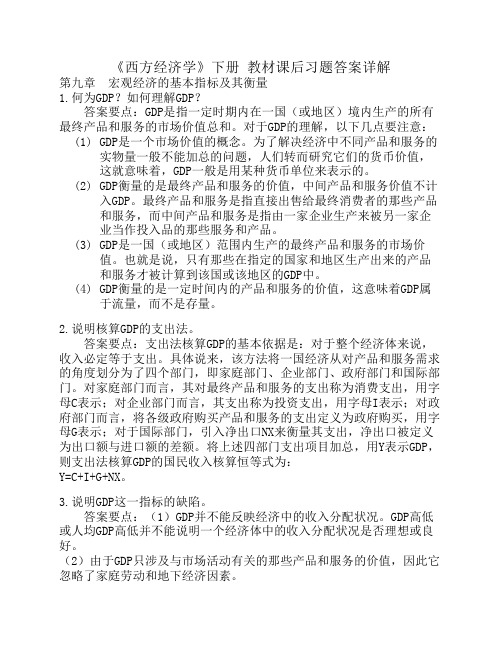 《西方经济学》下册 教材课后习题答案详解

第九章 宏观经济的基本指标及其衡量

1.何为GDP？如何理解GDP？

答案要点：GDP是指一定时期内在一国（或地区）境内生产的所有最终产品和服务的市场价值总和。对于GDP的理解，以下几点要注意：

（1） GDP是一个市场价值的概念。为了解决经济中不同产品和服务的实物量一般不能加总的问题，人们转而研究它们的货币价值，这就意味着，GDP一般是用某种货币单位来表示的。

（2） GDP衡量的是最终产品和服务的价值，中间产品和服务价值不计入GDP。最终产品和服务是指直接出售给最终消费者的那些产品和服务，而中间产品和服务是指由一家企业生产来被另一家企业当作投入品的那些服务和产品。

（3） GDP是一国（或地区）范围内生产的最终产品和服务的市场价值。也就是说，只有那些在指定的国家和地区生产出来的产品和服务才被计算到该国或该地区的GDP中。

（4） GDP衡量的是一定时间内的产品和服务的价值，这意味着GDP属于流量，而不是存量。

2.说明核算GDP的支出法。

答案要点：支出法核算GDP的基本依据是：对于整个经济体来说，收入必定等于支出。具体说来，该方法将一国经济从对产品和服务需求的角度划分为了四个部门，即家庭部门、企业部门、政府部门和国际部门。对家庭部门而言，其对最终产品和服务的支出称为消费支出，用字母C表示；对企业部门而言，其支出称为投资支出，用字母I表示；对政府部门而言，将各级政府购买产品和服务的支出定义为政府购买，用字母G表示；对于国际部门，引入净出口NX来衡量其支出，净出口被定义为出口额与进口额的差额。将上述四部门支出项目加总，用Y表示GDP，则支出法核算GDP的国民收入核算恒等式为：

Y=C+I+G+NX。

3.说明GDP这一指标的缺陷。

答案要点：（1）GDP并不能反映经济中的收入分配状况。GDP高低或人均GDP高低并不能说明一个经济体中的收入分配状况是否理想或良好。

（2）由于GDP只涉及与市场活动有关的那些产品和服务的价值，因此它忽略了家庭劳动和地下经济因素。